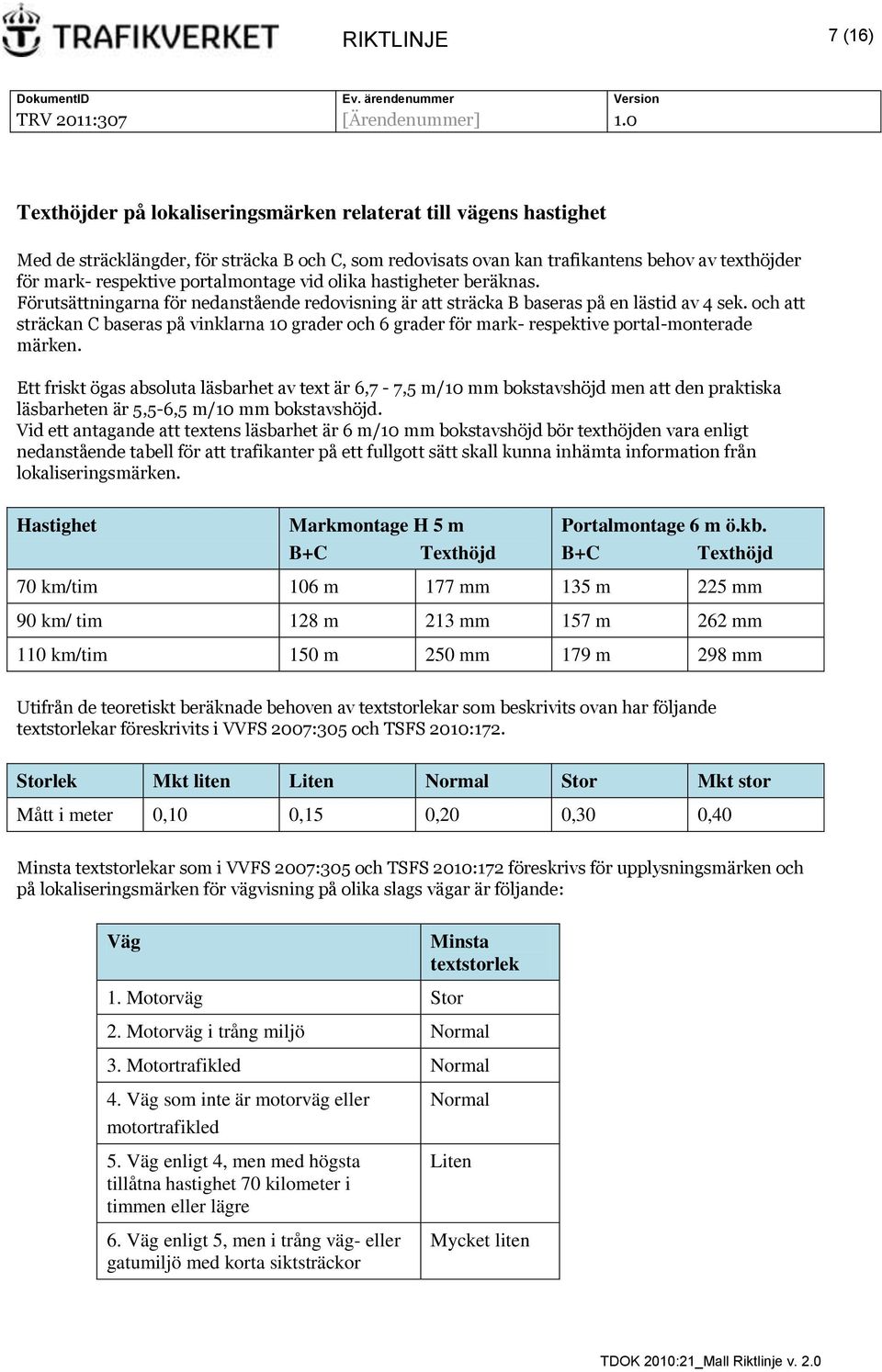 TRAFIKVERKET

RIKTLINJE

7 (16)

| DokumentID | Ev. ärendenummer | Version |
|---|---|---|
| TRV 2011:307 | [Ärendenummer] | 1.0 |

Texthöjder på lokaliseringsmärken relaterat till vägens hastighet

Med de sträcklängder, för sträcka B och C, som redovisats ovan kan trafikantens behov av texthöjder för mark- respektive portalmontage vid olika hastigheter beräknas.
Förutsättningarna för nedanstående redovisning är att sträcka B baseras på en lästid av 4 sek. och att sträckan C baseras på vinklarna 10 grader och 6 grader för mark- respektive portal-monterade märken.

Ett friskt ögas absoluta läsbarhet av text är 6,7 - 7,5 m/10 mm bokstavshöjd men att den praktiska läsbarheten är 5,5-6,5 m/10 mm bokstavshöjd.
Vid ett antagande att textens läsbarhet är 6 m/10 mm bokstavshöjd bör texthöjden vara enligt nedanstående tabell för att trafikanter på ett fullgott sätt skall kunna inhämta information från lokaliseringsmärken.

| Hastighet | Markmontage H 5 m B+C | Texthöjd | Portalmontage 6 m ö.kb. B+C | Texthöjd |
|---|---|---|---|---|
| 70 km/tim | 106 m | 177 mm | 135 m | 225 mm |
| 90 km/ tim | 128 m | 213 mm | 157 m | 262 mm |
| 110 km/tim | 150 m | 250 mm | 179 m | 298 mm |

Utifrån de teoretiskt beräknade behoven av textstorlekar som beskrivits ovan har följande textstorlekar föreskrivits i VVFS 2007:305 och TSFS 2010:172.

| Storlek | Mkt liten | Liten | Normal | Stor | Mkt stor |
|---|---|---|---|---|---|
| Mått i meter | 0,10 | 0,15 | 0,20 | 0,30 | 0,40 |

Minsta textstorlekar som i VVFS 2007:305 och TSFS 2010:172 föreskrivs för upplysningsmärken och på lokaliseringsmärken för vägvisning på olika slags vägar är följande:

| Väg | Minsta textstorlek |
|---|---|
| 1. Motorväg | Stor |
| 2. Motorväg i trång miljö | Normal |
| 3. Motortrafikled | Normal |
| 4. Väg som inte är motorväg eller motortrafikled | Normal |
| 5. Väg enligt 4, men med högsta tillåtna hastighet 70 kilometer i timmen eller lägre | Liten |
| 6. Väg enligt 5, men i trång väg- eller gatumiljö med korta siktsträckor | Mycket liten |

TDOK 2010:21_Mall Riktlinje v. 2.0